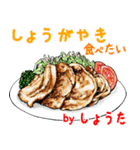 しょうがやき
食べたい

by しょうた